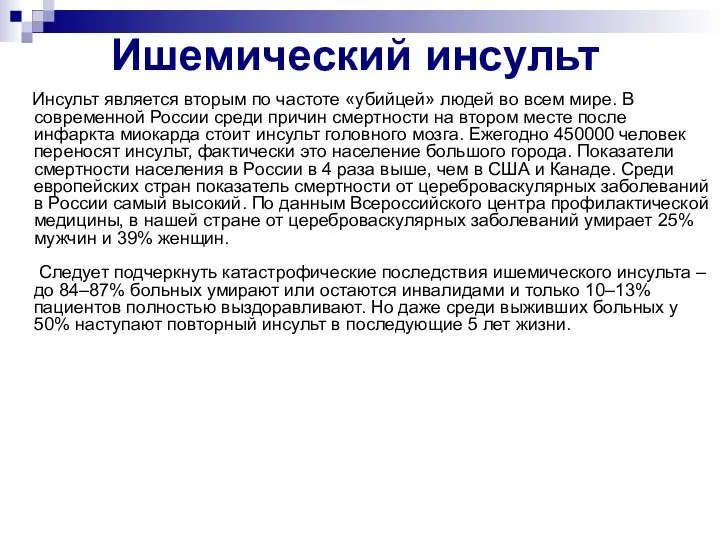 Ишемический инсульт

Инсульт является вторым по частоте «убийцей» людей во всем мире. В современной России среди причин смертности на втором месте после инфаркта миокарда стоит инсульт головного мозга. Ежегодно 450000 человек переносят инсульт, фактически это население большого города. Показатели смертности населения в России в 4 раза выше, чем в США и Канаде. Среди европейских стран показатель смертности от цереброваскулярных заболеваний в России самый высокий. По данным Всероссийского центра профилактической медицины, в нашей стране от цереброваскулярных заболеваний умирает 25% мужчин и 39% женщин.

Следует подчеркнуть катастрофические последствия ишемического инсульта – до 84–87% больных умирают или остаются инвалидами и только 10–13% пациентов полностью выздоравливают. Но даже среди выживших больных у 50% наступают повторный инсульт в последующие 5 лет жизни.